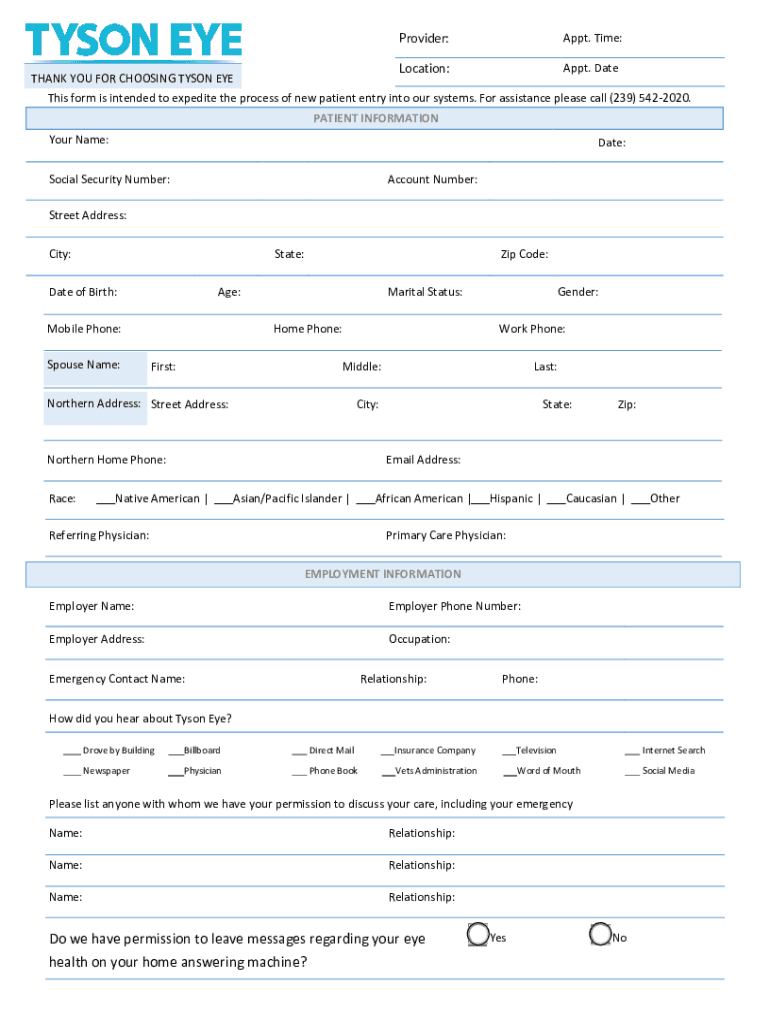 TYSON EYE

THANK YOU FOR CHOOSING TYSON EYE

Provider:
Appt. Time:
Location:
Appt. Date

This form is intended to expedite the process of new patient entry into our systems. For assistance please call (239) 542-2020.

PATIENT INFORMATION

Your Name:
Date:

Social Security Number:
Account Number:

Street Address:

City:
State:
Zip Code:

Date of Birth:
Age:
Marital Status:
Gender:

Mobile Phone:
Home Phone:
Work Phone:

Spouse Name:
First:
Middle:
Last:

Northern Address:
Street Address:
City:
State:
Zip:

Northern Home Phone:
Email Address:

Race: ___Native American | ___Asian/Pacific Islander | ___African American |___Hispanic | ___Caucasian | ___Other

Referring Physician:
Primary Care Physician:

EMPLOYMENT INFORMATION

Employer Name:
Employer Phone Number:

Employer Address:
Occupation:

Emergency Contact Name:
Relationship:
Phone:

How did you hear about Tyson Eye?

___ Drove by Building ___Billboard ___ Direct Mail ___Insurance Company ___Television ___ Internet Search

___ Newspaper ___Physician ___ Phone Book ___Vets Administration ___Word of Mouth ___ Social Media

Please list anyone with whom we have your permission to discuss your care, including your emergency

Name:
Relationship:

Name:
Relationship:

Name:
Relationship:

Do we have permission to leave messages regarding your eye health on your home answering machine?

Yes
No